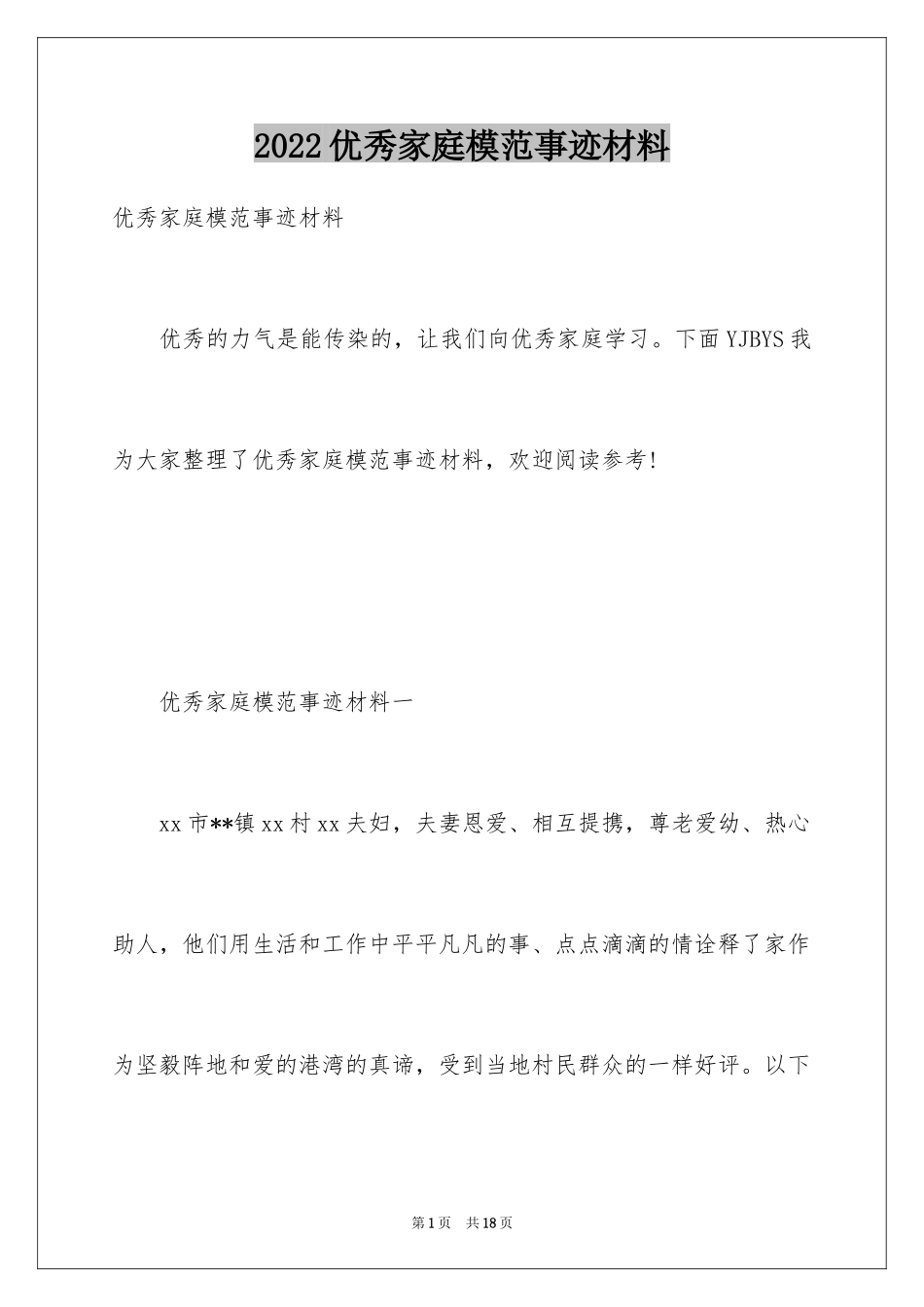 2022优秀家庭模范事迹材料

优秀家庭模范事迹材料

优秀的力气是能传染的，让我们向优秀家庭学习。下面YJBYS我为大家整理了优秀家庭模范事迹材料，欢迎阅读参考!

优秀家庭模范事迹材料一

xx市**镇xx村xx夫妇，夫妻恩爱、相互提携，尊老爱幼、热心助人，他们用生活和工作中平平凡凡的事、点点滴滴的情诠释了家作为坚毅阵地和爱的港湾的真谛，受到当地村民群众的一样好评。以下

第1页 共18页